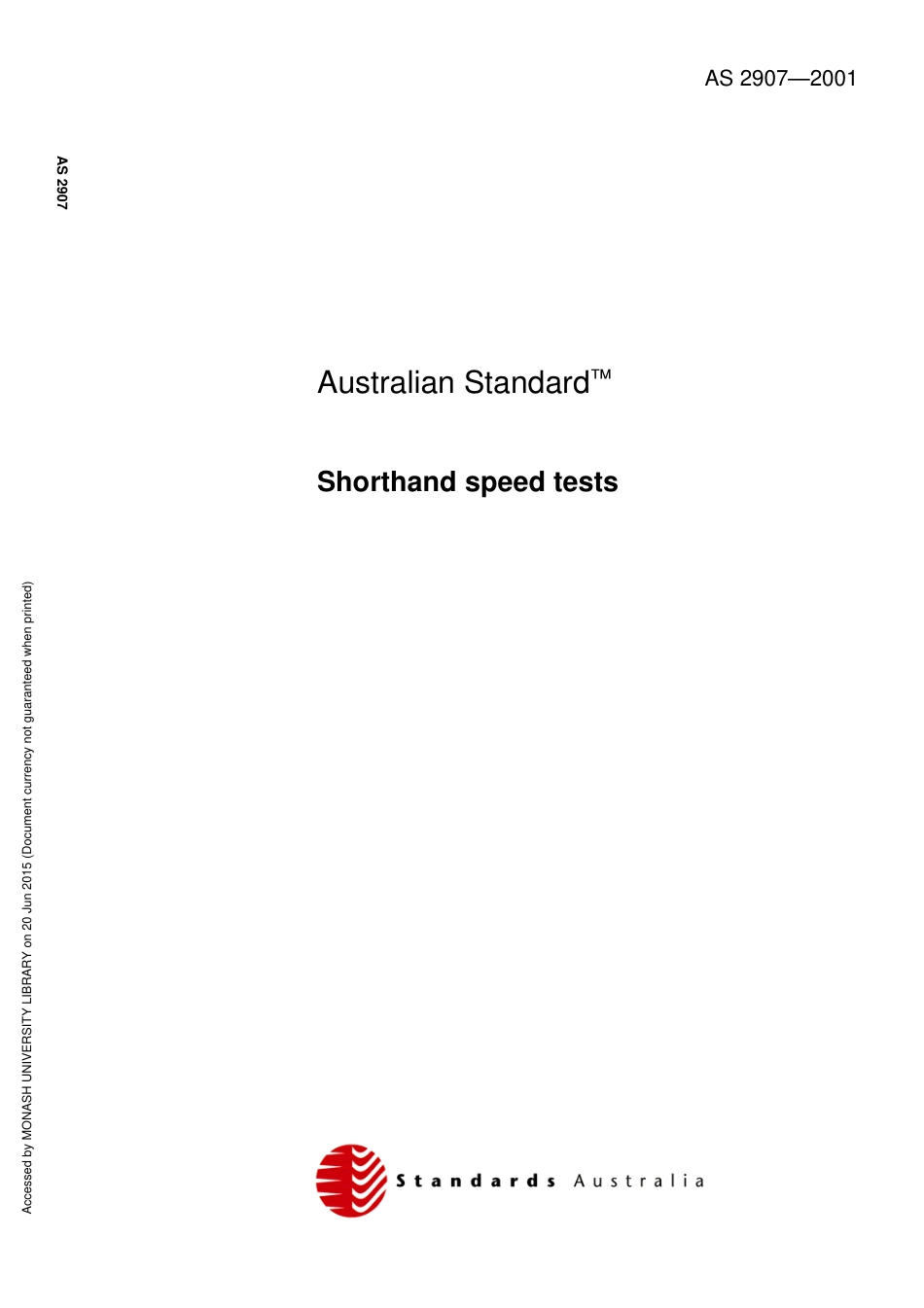 AS 2907—2001

AS 2907

Australian Standard™

Shorthand speed tests

Accessed by MONASH UNIVERSITY LIBRARY on 20 Jun 2015 (Document currency not guaranteed when printed)

Standards Australia